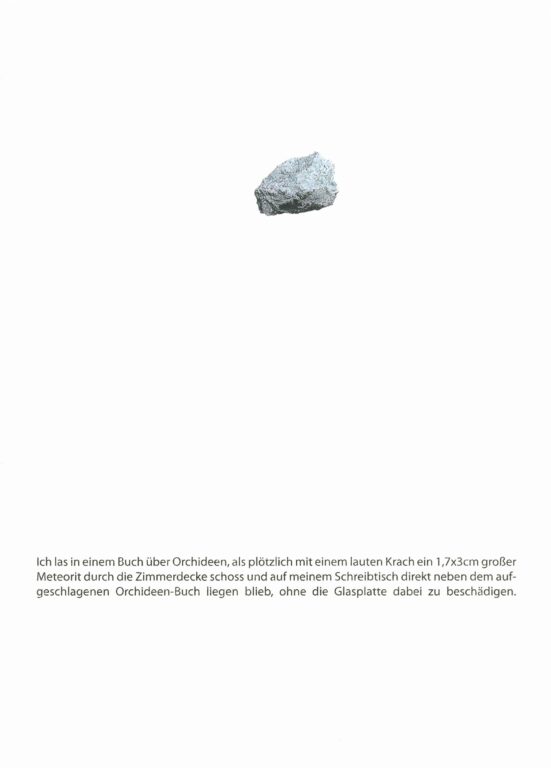 Ich las in einem Buch über Orchideen, als plötzlich mit einem lauten Krach ein 1,7x3cm großer Meteorit durch die Zimmerdecke schoss und auf meinem Schreibtisch direkt neben dem aufgeschlagenen Orchideen-Buch liegen blieb, ohne die Glasplatte dabei zu beschädigen.